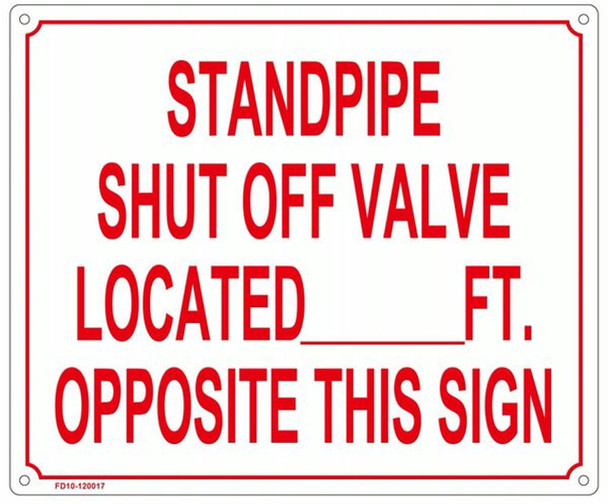 STANDPIPE
SHUT OFF VALVE
LOCATED______FT.
OPPOSITE THIS SIGN

FD10-120017